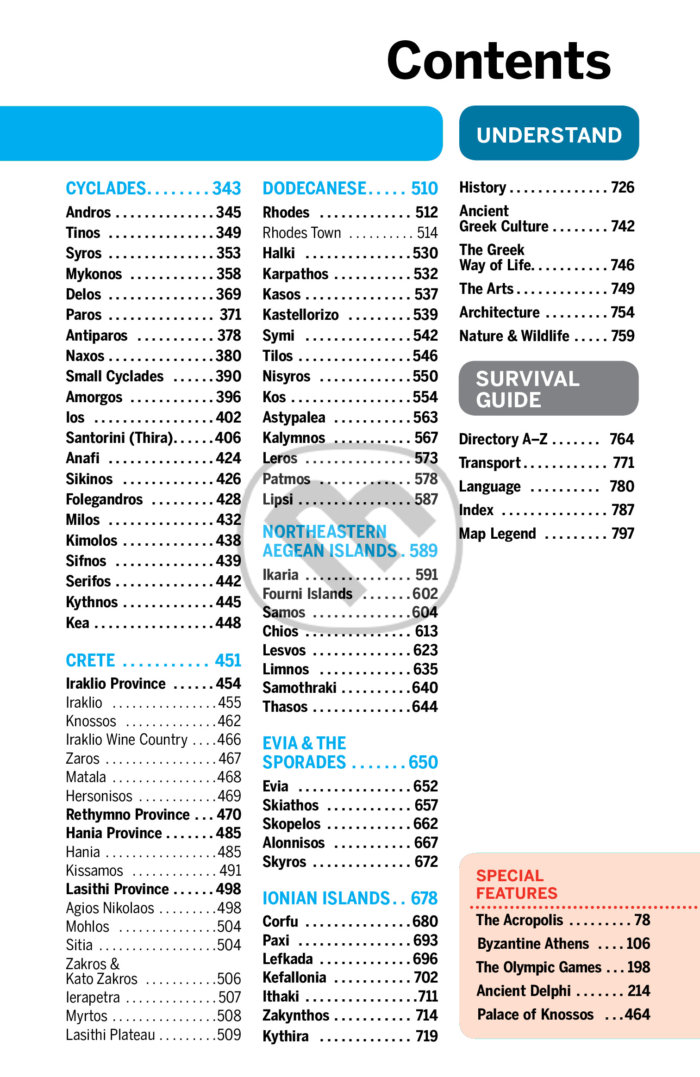 Contents

CYCLADES 343
Andros 345
Tinos 349
Syros 353
Mykonos 358
Delos 369
Paros 371
Antiparos 378
Naxos 380
Small Cyclades 390
Amorgos 396
Ios 402
Santorini (Thira) 406
Anafi 424
Sikinos 426
Folegandros 428
Milos 432
Kimolos 438
Sifnos 439
Serifos 442
Kythnos 445
Kea 448

CRETE 451
Iraklio Province 454
Iraklio 455
Knossos 462
Iraklio Wine Country 466
Zaros 467
Matala 468
Hersonisos 469
Rethymno Province 470
Hania Province 485
Hania 485
Kissamos 491
Lasithi Province 498
Agios Nikolaos 498
Mohlos 504
Sitia 504
Zakros & Kato Zakros 506
Ierapetra 507
Myrtos 508
Lasithi Plateau 509

DODECANESE 510
Rhodes 512
Rhodes Town 514
Halki 530
Karpathos 532
Kasos 537
Kastellorizo 539
Symi 542
Tilos 546
Nisyros 550
Kos 554
Astypalea 563
Kalymnos 567
Leros 573
Patmos 578
Lipsi 587

NORTHEASTERN AEGEAN ISLANDS 589
Ikaria 591
Fourni Islands 602
Samos 604
Chios 613
Lesvos 623
Limnos 635
Samothraki 640
Thasos 644

EVIA & THE SPORADES 650
Evia 652
Skiathos 657
Skopelos 662
Alonnisos 667
Skyros 672

IONIAN ISLANDS 678
Corfu 680
Paxi 693
Lefkada 696
Kefallonia 702
Ithaki 711
Zakynthos 714
Kythira 719

UNDERSTAND

History 726
Ancient Greek Culture 742
The Greek Way of Life 746
The Arts 749
Architecture 754
Nature & Wildlife 759

SURVIVAL GUIDE

Directory A–Z 764
Transport 771
Language 780
Index 787
Map Legend 797

SPECIAL FEATURES
The Acropolis 78
Byzantine Athens 106
The Olympic Games 198
Ancient Delphi 214
Palace of Knossos 464